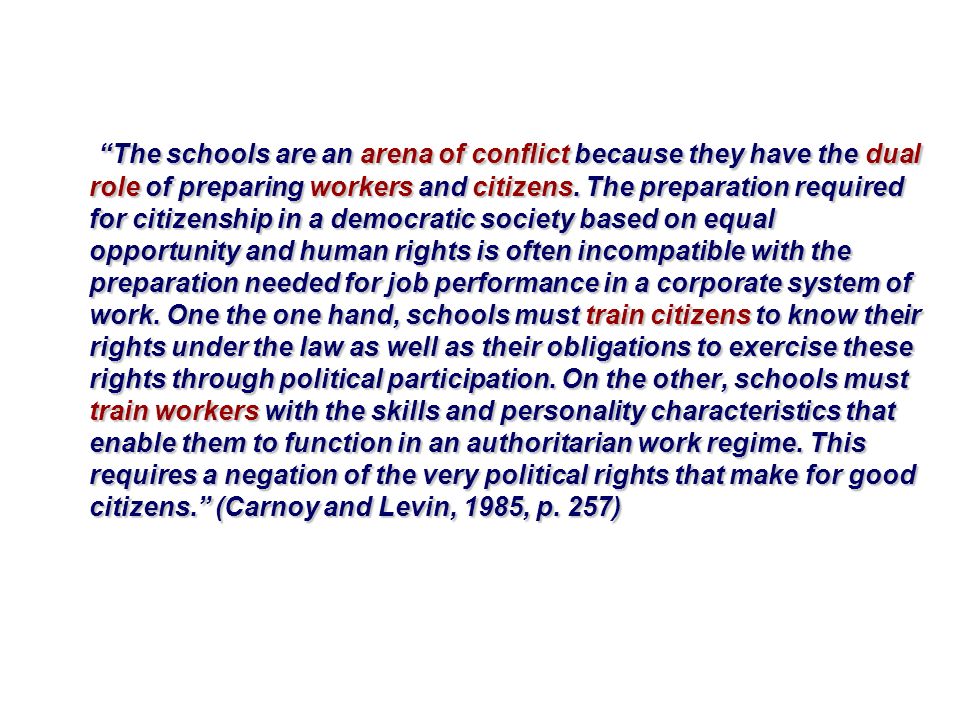 “The schools are an arena of conflict because they have the dual role of preparing workers and citizens. The preparation required for citizenship in a democratic society based on equal opportunity and human rights is often incompatible with the preparation needed for job performance in a corporate system of work. One the one hand, schools must train citizens to know their rights under the law as well as their obligations to exercise these rights through political participation. On the other, schools must train workers with the skills and personality characteristics that enable them to function in an authoritarian work regime. This requires a negation of the very political rights that make for good citizens.” (Carnoy and Levin, 1985, p. 257)